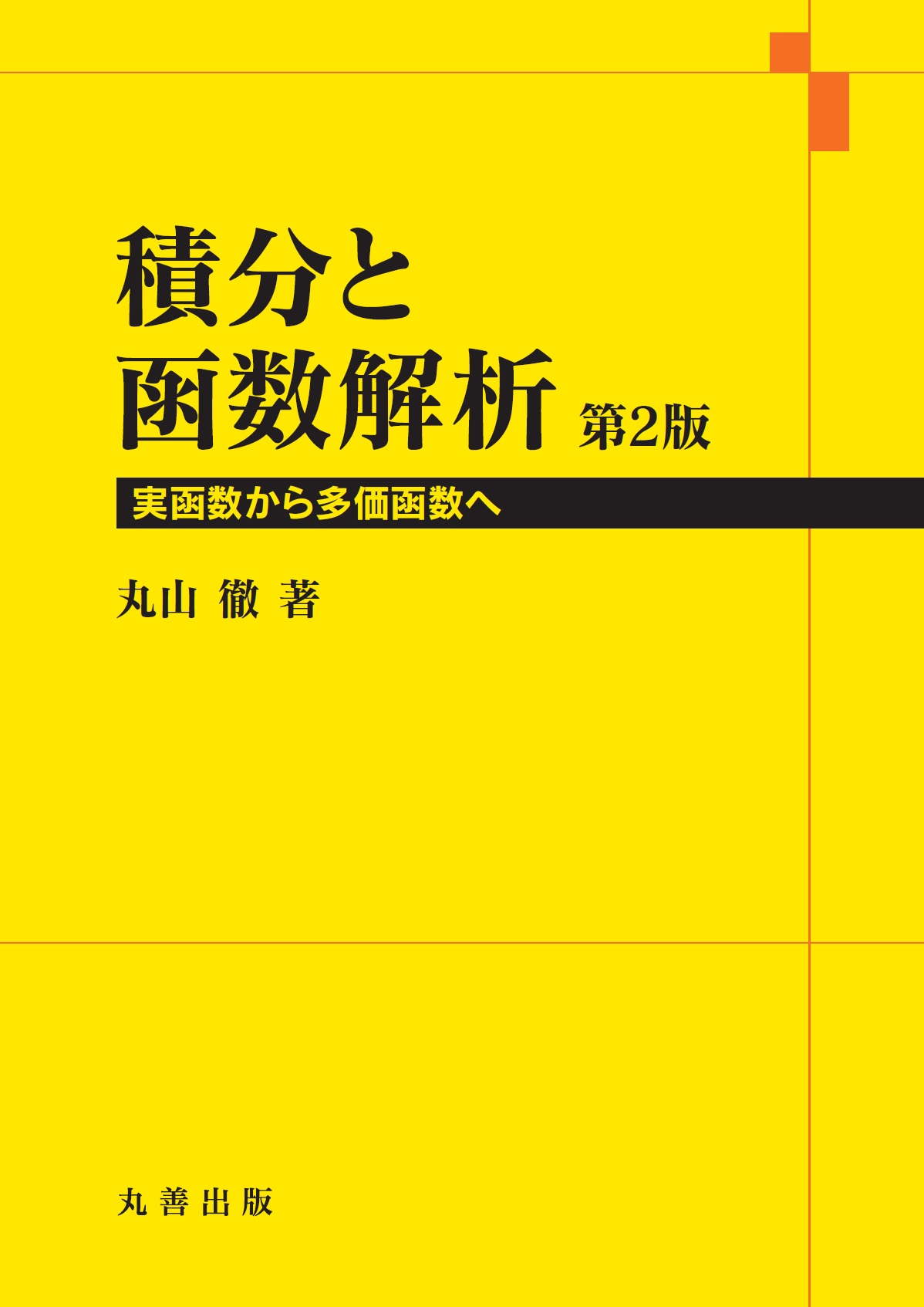 積分と
函数解析 第2版

実函数から多価函数へ

丸山 徹 著

丸善出版